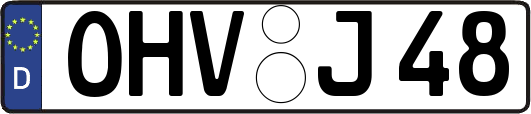 D
OHV J 48